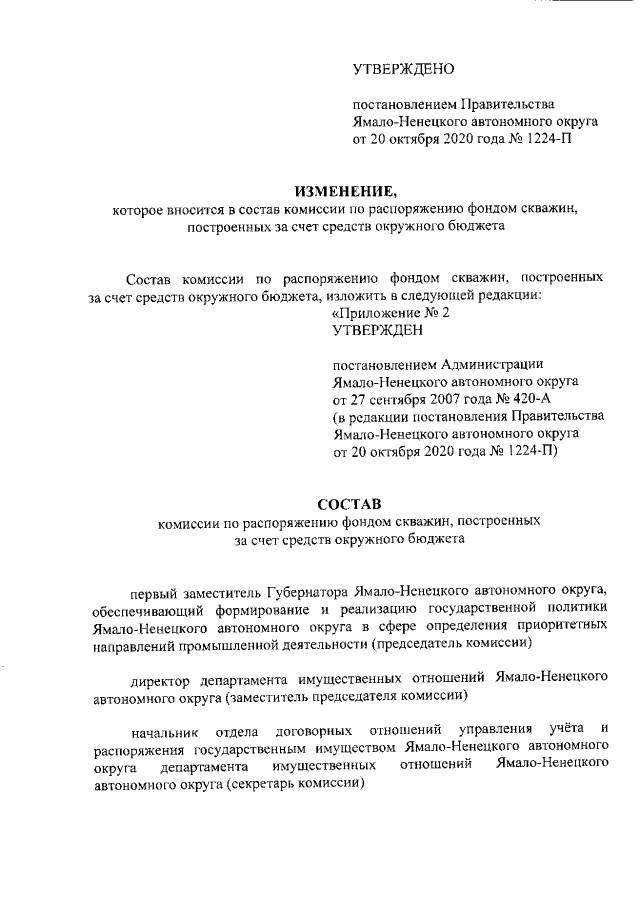 УТВЕРЖДЕНО

постановлением Правительства Ямало-Ненецкого автономного округа от 20 октября 2020 года № 1224-П

ИЗМЕНЕНИЕ,
которое вносится в состав комиссии по распоряжению фондом скважин, построенных за счет средств окружного бюджета

Состав комиссии по распоряжению фондом скважин, построенных за счет средств окружного бюджета, изложить в следующей редакции:

«Приложение № 2
УТВЕРЖДЕН

постановлением Администрации Ямало-Ненецкого автономного округа от 27 сентября 2007 года № 420-А (в редакции постановления Правительства Ямало-Ненецкого автономного округа от 20 октября 2020 года № 1224-П)

СОСТАВ
комиссии по распоряжению фондом скважин, построенных за счет средств окружного бюджета

первый заместитель Губернатора Ямало-Ненецкого автономного округа, обеспечивающий формирование и реализацию государственной политики Ямало-Ненецкого автономного округа в сфере определения приоритетных направлений промышленной деятельности (председатель комиссии)

директор департамента имущественных отношений Ямало-Ненецкого автономного округа (заместитель председателя комиссии)

начальник отдела договорных отношений управления учёта и распоряжения государственным имуществом Ямало-Ненецкого автономного округа департамента имущественных отношений Ямало-Ненецкого автономного округа (секретарь комиссии)